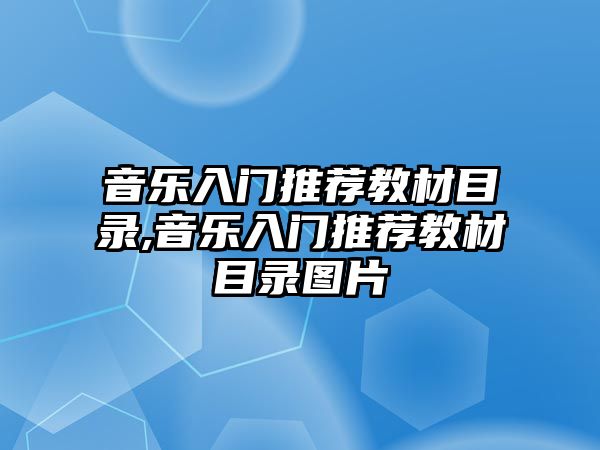 音乐入门推荐教材目录,音乐入门推荐教材目录图片